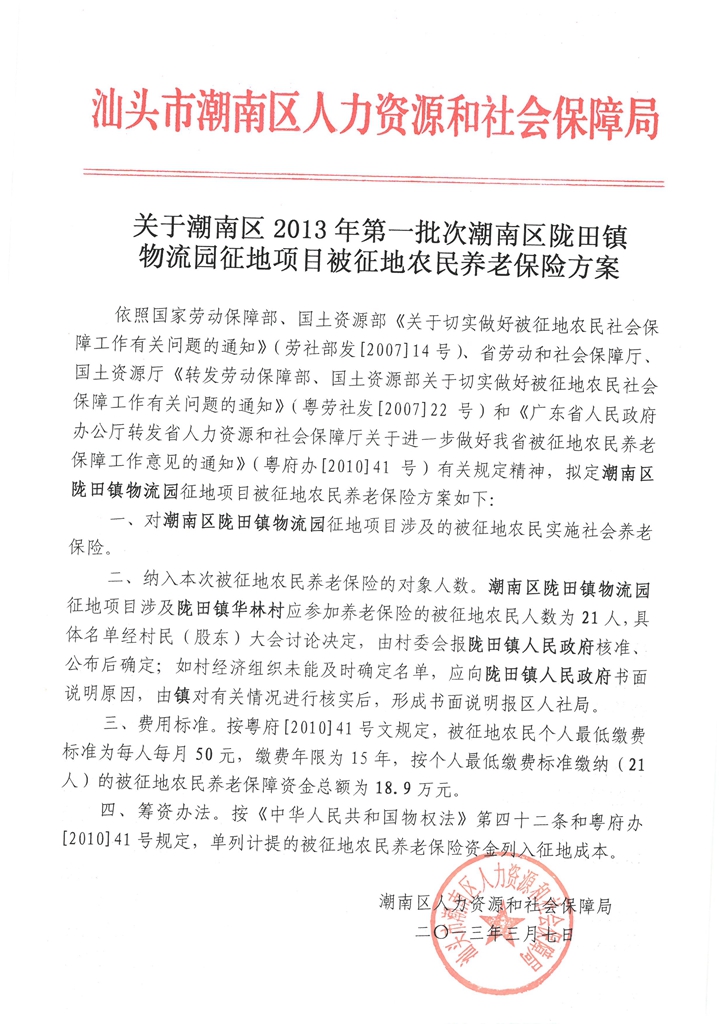 汕头市潮南区人力资源和社会保障局

关于潮南区 2013 年第一批次潮南区陇田镇物流园征地项目被征地农民养老保险方案

依照国家劳动保障部、国土资源部《关于切实做好被征地农民社会保障工作有关问题的通知》（劳社部发[2007]14 号）、省劳动和社会保障厅、国土资源厅《转发劳动保障部、国土资源部关于切实做好被征地农民社会保障工作有关问题的通知》（粤劳社发[2007]22 号）和《广东省人民政府办公厅转发省人力资源和社会保障厅关于进一步做好我省被征地农民养老保障工作意见的通知》（粤府办[2010]41 号）有关规定精神，拟定潮南区陇田镇物流园征地项目被征地农民养老保险方案如下：

一、对潮南区陇田镇物流园征地项目涉及的被征地农民实施社会养老保险。

二、纳入本次被征地农民养老保险的对象人数。潮南区陇田镇物流园征地项目涉及陇田镇华林村应参加养老保险的被征地农民人数为 21 人，具体名单经村民（股东）大会讨论决定，由村委会报陇田镇人民政府核准、公布后确定；如村经济组织未能及时确定名单，应向陇田镇人民政府书面说明原因，由镇对有关情况进行核实后，形成书面说明报区人社局。

三、费用标准。按粤府[2010]41 号文规定，被征地农民个人最低缴费标准为每人每月 50 元，缴费年限为 15 年，按个人最低缴费标准缴纳（21 人）的被征地农民养老保障资金总额为 18.9 万元。

四、筹资办法。按《中华人民共和国物权法》第四十二条和粤府办[2010]41 号规定，单列计提的被征地农民养老保险资金列入征地成本。

潮南区人力资源和社会保障局
二〇一三年三月七日

汕头市潮南区人力资源和社会保障局